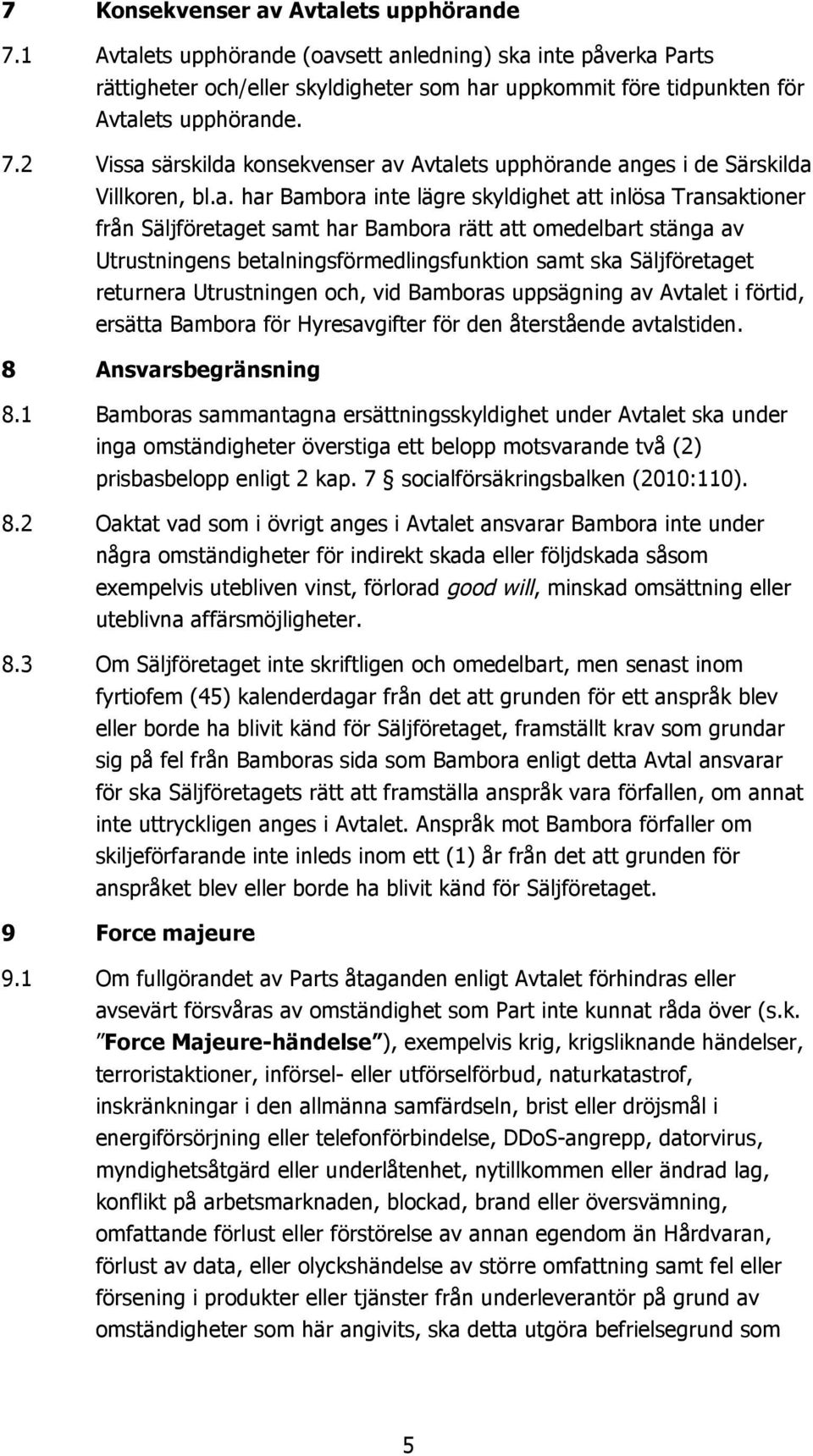 7 Konsekvenser av Avtalets upphörande

7.1 Avtalets upphörande (oavsett anledning) ska inte påverka Parts rättigheter och/eller skyldigheter som har uppkommit före tidpunkten för Avtalets upphörande.

7.2 Vissa särskilda konsekvenser av Avtalets upphörande anges i de Särskilda Villkoren, bl.a. har Bambora inte lägre skyldighet att inlösa Transaktioner från Säljföretaget samt har Bambora rätt att omedelbart stänga av Utrustningens betalningsförmedlingsfunktion samt ska Säljföretaget returnera Utrustningen och, vid Bamboras uppsägning av Avtalet i förtid, ersätta Bambora för Hyresavgifter för den återstående avtalstiden.

8 Ansvarsbegränsning

8.1 Bamboras sammantagna ersättningsskyldighet under Avtalet ska under inga omständigheter överstiga ett belopp motsvarande två (2) prisbasbelopp enligt 2 kap. 7 § socialförsäkringsbalken (2010:110).

8.2 Oaktat vad som i övrigt anges i Avtalet ansvarar Bambora inte under några omständigheter för indirekt skada eller följdskada såsom exempelvis utebliven vinst, förlorad good will, minskad omsättning eller uteblivna affärsmöjligheter.

8.3 Om Säljföretaget inte skriftligen och omedelbart, men senast inom fyrtiofem (45) kalenderdagar från det att grunden för ett anspråk blev eller borde ha blivit känd för Säljföretaget, framställt krav som grundar sig på fel från Bamboras sida som Bambora enligt detta Avtal ansvarar för ska Säljföretagets rätt att framställa anspråk vara förfallen, om annat inte uttryckligen anges i Avtalet. Anspråk mot Bambora förfaller om skiljeförfarande inte inleds inom ett (1) år från det att grunden för anspråket blev eller borde ha blivit känd för Säljföretaget.

9 Force majeure

9.1 Om fullgörandet av Parts åtaganden enligt Avtalet förhindras eller avsevärt försvåras av omständighet som Part inte kunnat råda över (s.k. ”Force Majeure-händelse”), exempelvis krig, krigsliknande händelser, terroristaktioner, införsel- eller utförselförbud, naturkatastrof, inskränkningar i den allmänna samfärdseln, brist eller dröjsmål i energiförsörjning eller telefonförbindelse, DDoS-angrepp, datorvirus, myndighetsåtgärd eller underlåtenhet, nytillkommen eller ändrad lag, konflikt på arbetsmarknaden, blockad, brand eller översvämning, omfattande förlust eller förstörelse av annan egendom än Hårdvaran, förlust av data, eller olyckshändelse av större omfattning samt fel eller försening i produkter eller tjänster från underleverantör på grund av omständigheter som här angivits, ska detta utgöra befrielsegrund som

5